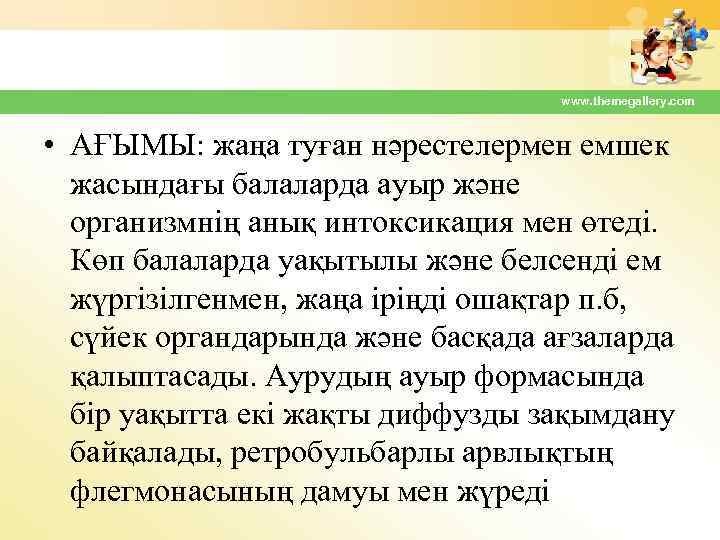 www.themegallery.com

• АҒЫМЫ: жаңа туған нәрестелермен емшек жасындағы балаларда ауыр және организмнің анық интоксикация мен өтеді. Көп балаларда уақытылы және белсенді ем жүргізілгенмен, жаңа іріңді ошақтар п.б, сүйек органдарында және басқада ағзаларда қалыптасады. Аурудың ауыр формасында бір уақытта екі жақты диффузды зақымдану байқалады, ретробульбарлы арвлықтың флегмонасының дамуы мен жүреді